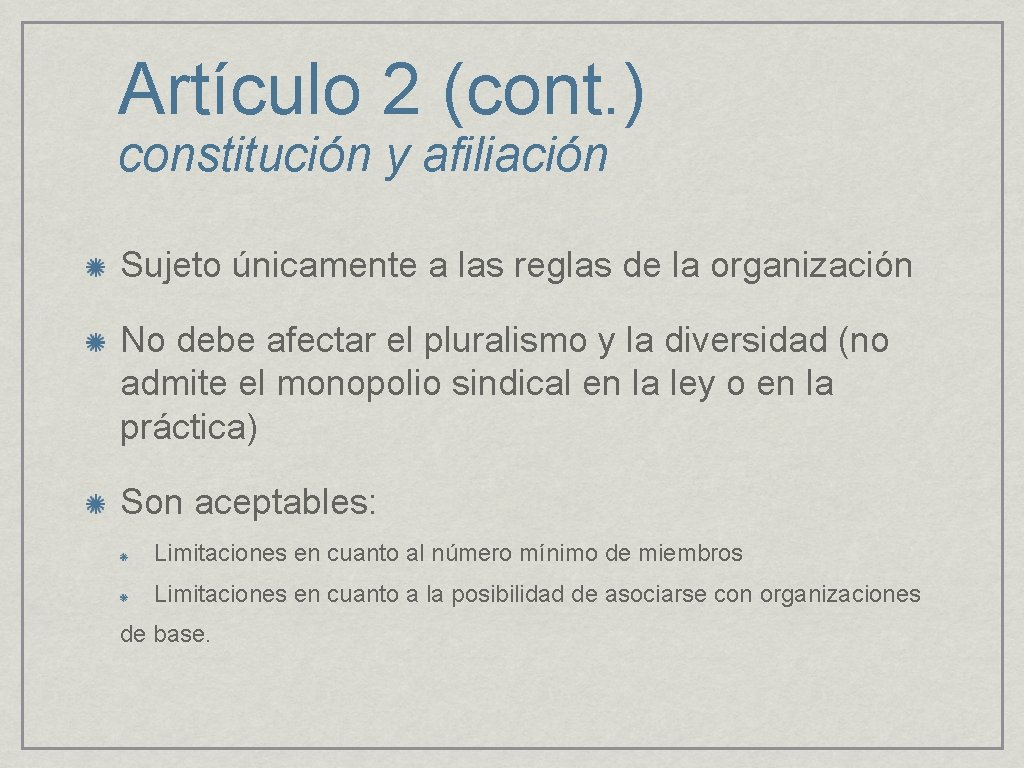 Artículo 2 (cont.)
constitución y afiliación

Sujeto únicamente a las reglas de la organización

No debe afectar el pluralismo y la diversidad (no admite el monopolio sindical en la ley o en la práctica)

Son aceptables:

Limitaciones en cuanto al número mínimo de miembros

Limitaciones en cuanto a la posibilidad de asociarse con organizaciones de base.